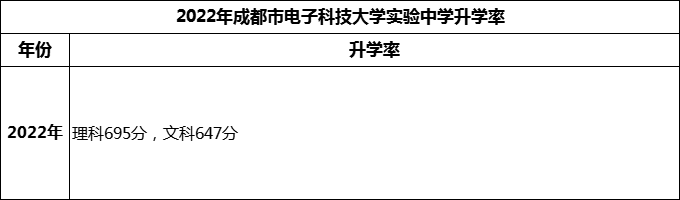 2022年成都市电子科技大学实验中学升学率

| 年份 | 升学率 |
|---|---|
| 2022年 | 理科695分，文科647分 |